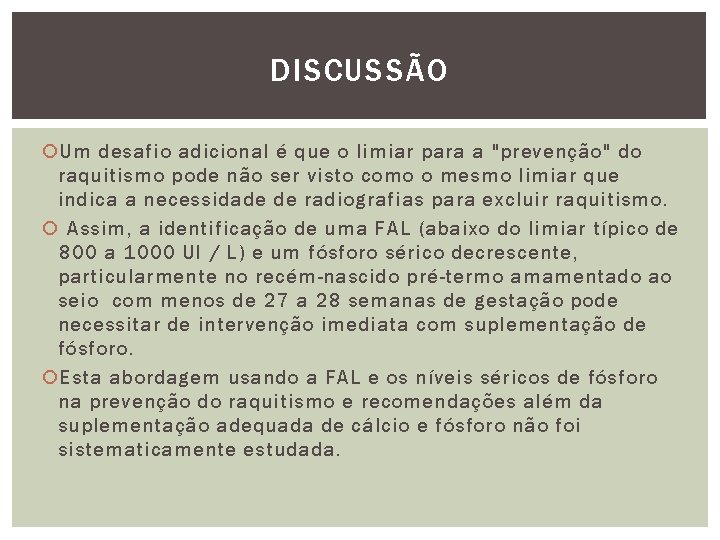 DISCUSSÃO

Um desafio adicional é que o limiar para a "prevenção" do raquitismo pode não ser visto como o mesmo limiar que indica a necessidade de radiografias para excluir raquitismo.

Assim, a identificação de uma FAL (abaixo do limiar típico de 800 a 1000 UI / L) e um fósforo sérico decrescente, particularmente no recém-nascido pré-termo amamentado ao seio com menos de 27 a 28 semanas de gestação pode necessitar de intervenção imediata com suplementação de fósforo.

Esta abordagem usando a FAL e os níveis séricos de fósforo na prevenção do raquitismo e recomendações além da suplementação adequada de cálcio e fósforo não foi sistematicamente estudada.